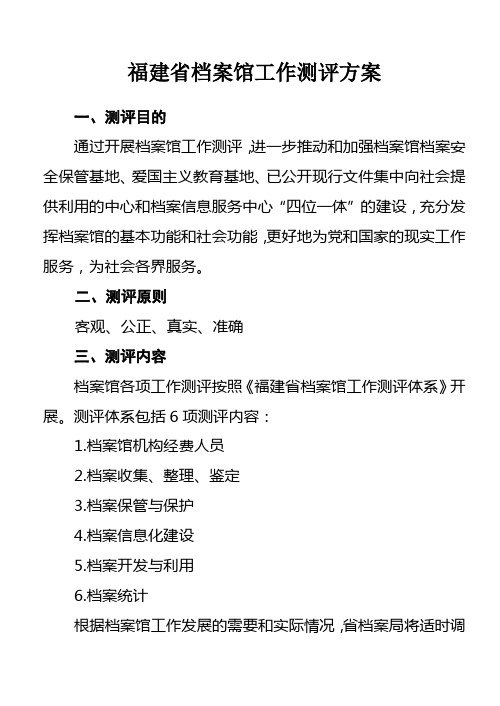 福建省档案馆工作测评方案

一、测评目的

通过开展档案馆工作测评，进一步推动和加强档案馆档案安全保管基地、爱国主义教育基地、已公开现行文件集中向社会提供利用的中心和档案信息服务中心“四位一体”的建设，充分发挥档案馆的基本功能和社会功能，更好地为党和国家的现实工作服务，为社会各界服务。

二、测评原则

客观、公正、真实、准确

三、测评内容

档案馆各项工作测评按照《福建省档案馆工作测评体系》开展。测评体系包括 6 项测评内容：

1.档案馆机构经费人员

2.档案收集、整理、鉴定

3.档案保管与保护

4.档案信息化建设

5.档案开发与利用

6.档案统计

根据档案馆工作发展的需要和实际情况，省档案局将适时调